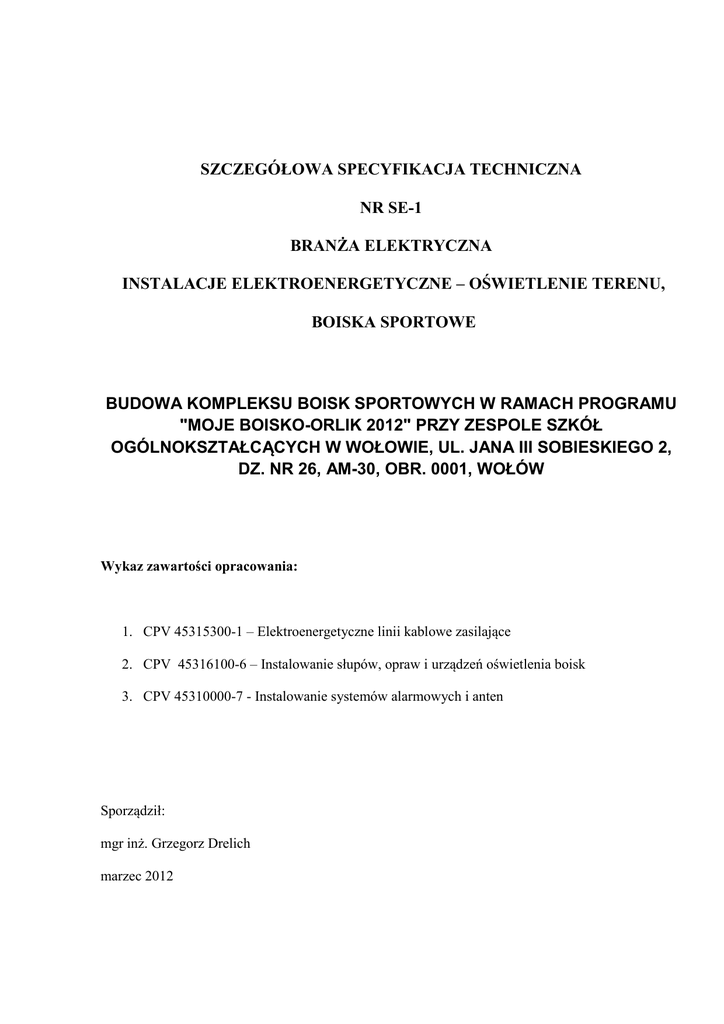 SZCZEGÓŁOWA SPECYFIKACJA TECHNICZNA

NR SE-1

BRANŻA ELEKTRYCZNA

INSTALACJE ELEKTROENERGETYCZNE – OŚWIETLENIE TERENU,

BOISKA SPORTOWE

BUDOWA KOMPLEKSU BOISK SPORTOWYCH W RAMACH PROGRAMU "MOJE BOISKO-ORLIK 2012" PRZY ZESPOLE SZKÓŁ OGÓLNOKSZTAŁCĄCYCH W WOŁOWIE, UL. JANA III SOBIESKIEGO 2, DZ. NR 26, AM-30, OBR. 0001, WOŁÓW

Wykaz zawartości opracowania:

1. CPV 45315300-1 – Elektroenergetyczne linii kablowe zasilające
2. CPV 45316100-6 – Instalowanie słupów, opraw i urządzeń oświetlenia boisk
3. CPV 45310000-7 - Instalowanie systemów alarmowych i anten

Sporządził:

mgr inż. Grzegorz Drelich

marzec 2012